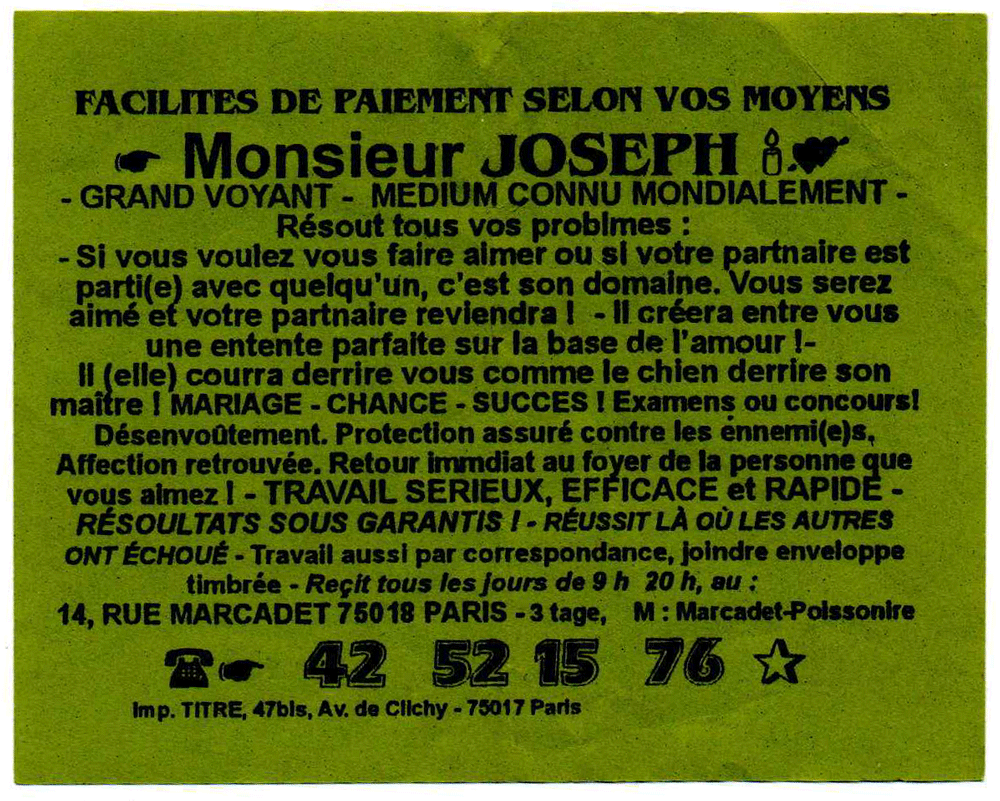 FACILITES DE PAIEMENT SELON VOS MOYENS

Monsieur JOSEPH

- GRAND VOYANT - MEDIUM CONNU MONDIALEMENT -

Résout tous vos problmes :

- Si vous voulez vous faire aimer ou si votre partnaire est parti(e) avec quelqu'un, c'est son domaine. Vous serez aimé et votre partnaire reviendra ! - Il créera entre vous une entente parfaite sur la base de l'amour !- Il (elle) courra derrire vous comme le chien derrire son maître ! MARIAGE - CHANCE - SUCCES ! Examens ou concours! Désenvoûtement. Protection assuré contre les ennemi(e)s, Affection retrouvée. Retour immdiat au foyer de la personne que vous aimez ! - TRAVAIL SERIEUX, EFFICACE et RAPIDE - RÉSOULTATS SOUS GARANTIS ! - RÉUSSIT LÀ OÙ LES AUTRES ONT ÉCHOUÉ - Travail aussi par correspondance, joindre enveloppe timbrée - Reçit tous les jours de 9 h 20 h, au :

14, RUE MARCADET 75018 PARIS - 3 tage, M : Marcadet-Poissonire

42 52 15 76

Imp. TITRE, 47bis, Av. de Clichy - 75017 Paris